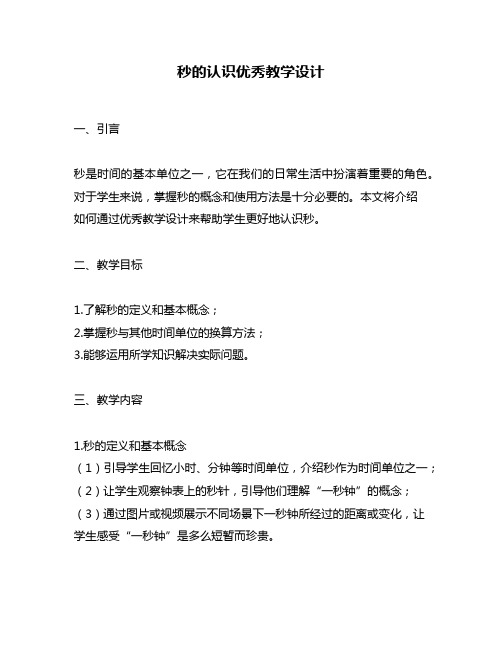 秒的认识优秀教学设计

一、引言

秒是时间的基本单位之一，它在我们的日常生活中扮演着重要的角色。对于学生来说，掌握秒的概念和使用方法是十分必要的。本文将介绍如何通过优秀教学设计来帮助学生更好地认识秒。

二、教学目标

1.了解秒的定义和基本概念；
2.掌握秒与其他时间单位的换算方法；
3.能够运用所学知识解决实际问题。

三、教学内容

1.秒的定义和基本概念
（1）引导学生回忆小时、分钟等时间单位，介绍秒作为时间单位之一；
（2）让学生观察钟表上的秒针，引导他们理解“一秒钟”的概念；
（3）通过图片或视频展示不同场景下一秒钟所经过的距离或变化，让学生感受“一秒钟”是多么短暂而珍贵。